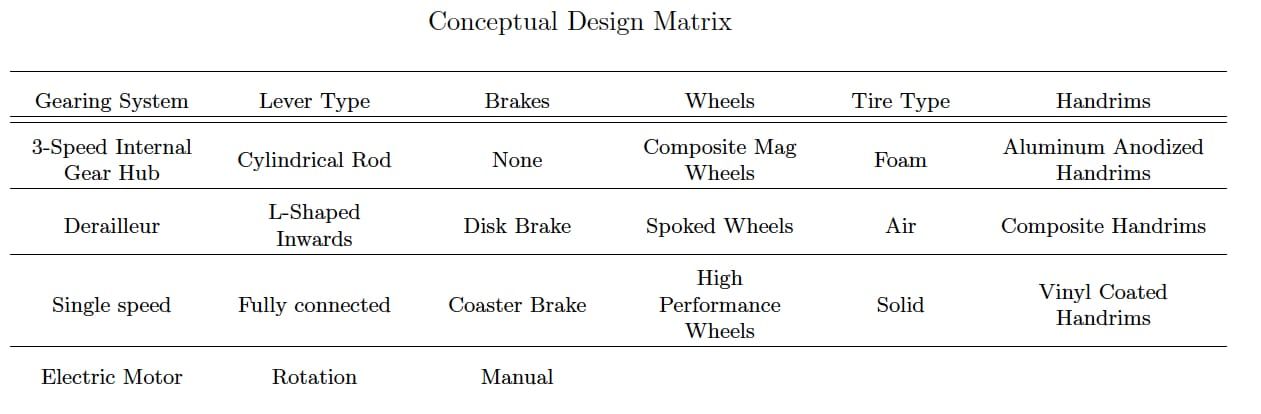 Conceptual Design Matrix

| Gearing System | Lever Type | Brakes | Wheels | Tire Type | Handrims |
|---|---|---|---|---|---|
| 3-Speed Internal Gear Hub | Cylindrical Rod | None | Composite Mag Wheels | Foam | Aluminum Anodized Handrims |
| Derailleur | L-Shaped Inwards | Disk Brake | Spoked Wheels | Air | Composite Handrims |
| Single speed | Fully connected | Coaster Brake | High Performance Wheels | Solid | Vinyl Coated Handrims |
| Electric Motor | Rotation | Manual | | | |